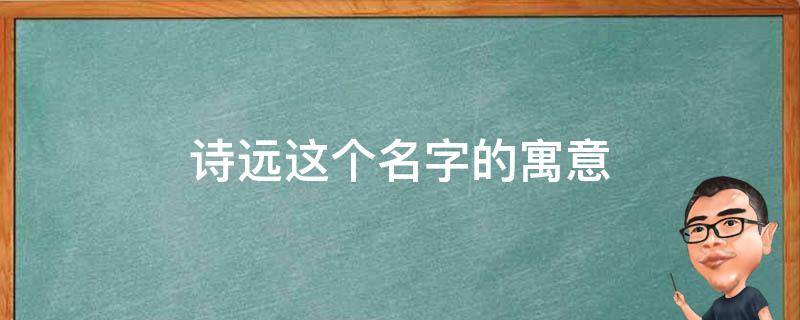 诗远这个名字的寓意